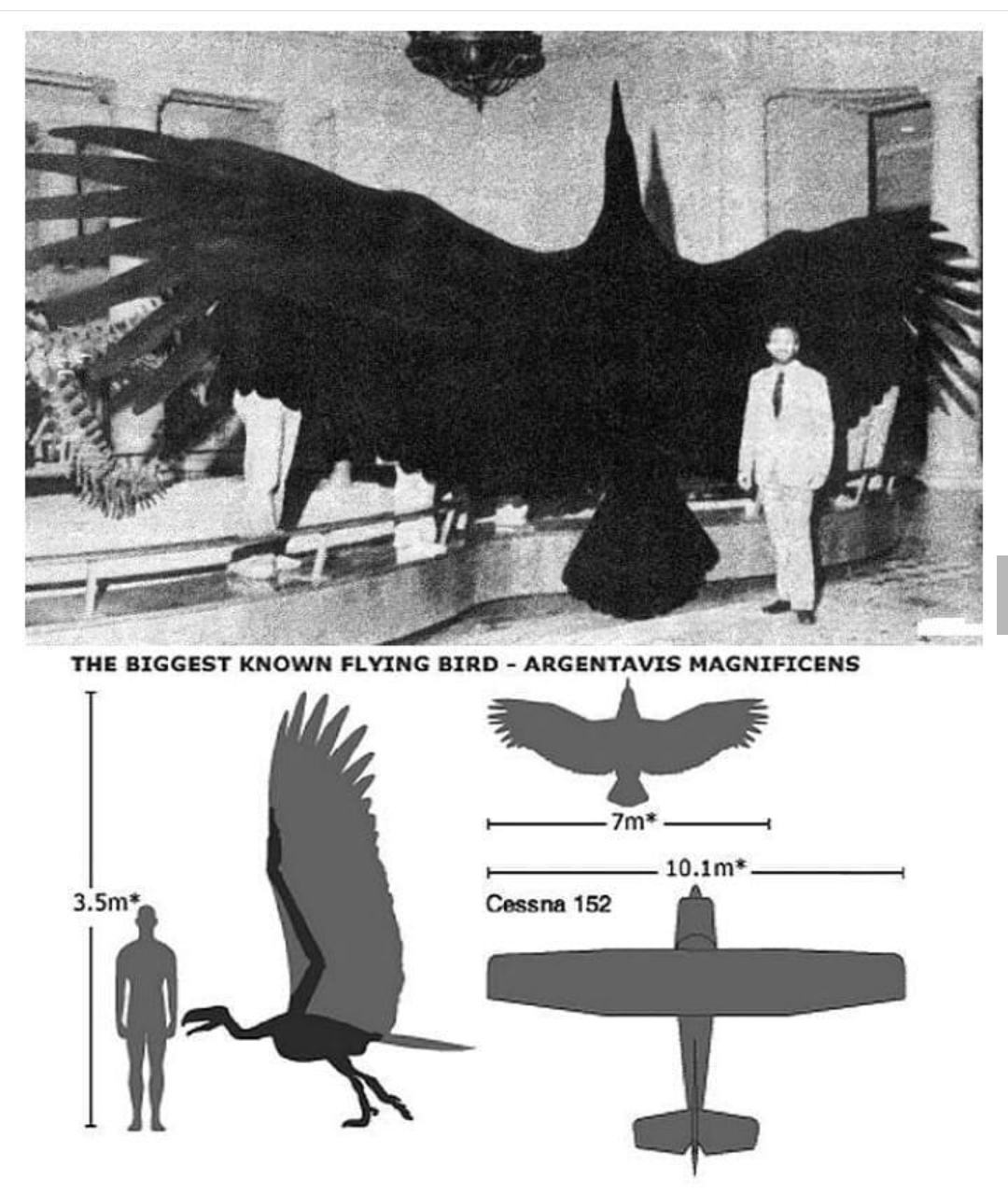 THE BIGGEST KNOWN FLYING BIRD - ARGENTAVIS MAGNIFICENS

3.5m*

7m*

10.1m*

Cessna 152